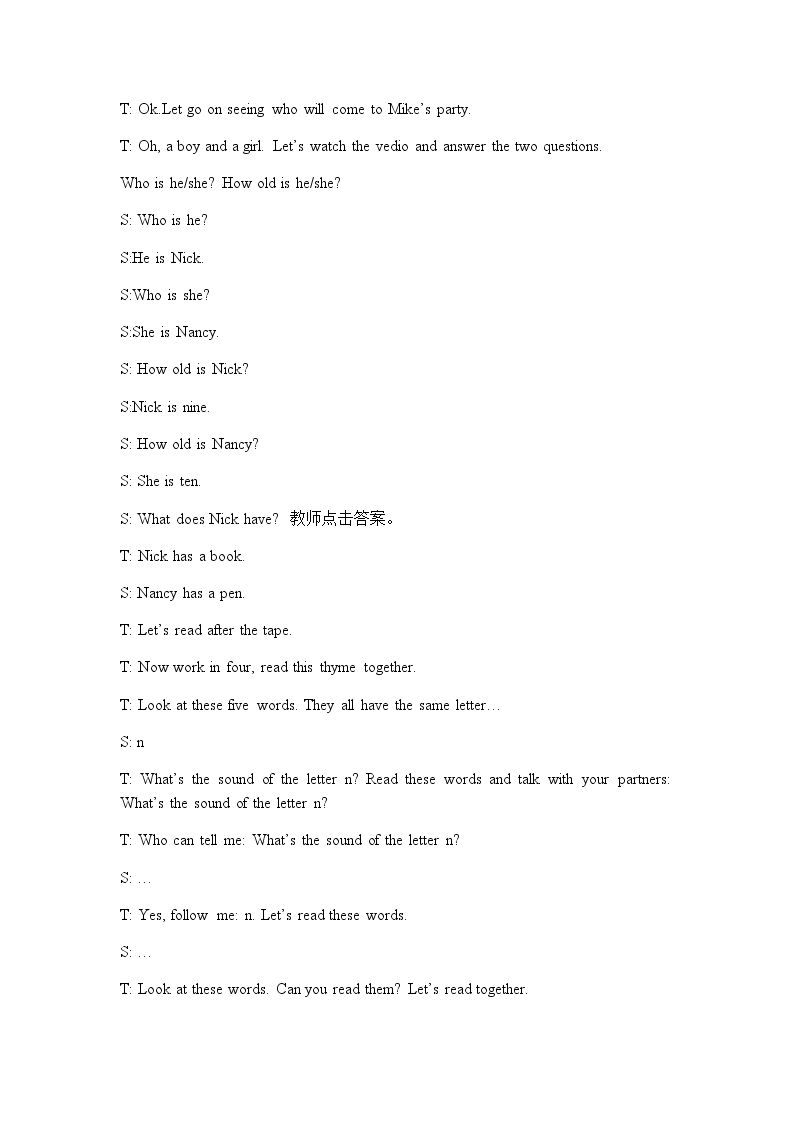 T: Ok.Let go on seeing who will come to Mike's party.

T: Oh, a boy and a girl. Let's watch the vedio and answer the two questions.

Who is he/she? How old is he/she?

S: Who is he?

S:He is Nick.

S:Who is she?

S:She is Nancy.

S: How old is Nick?

S:Nick is nine.

S: How old is Nancy?

S: She is ten.

S: What does Nick have? 教师点击答案。

T: Nick has a book.

S: Nancy has a pen.

T: Let's read after the tape.

T: Now work in four, read this thyme together.

T: Look at these five words. They all have the same letter…

S: n

T: What's the sound of the letter n? Read these words and talk with your partners: What's the sound of the letter n?

T: Who can tell me: What's the sound of the letter n?

S: …

T: Yes, follow me: n. Let's read these words.

S: …

T: Look at these words. Can you read them? Let's read together.